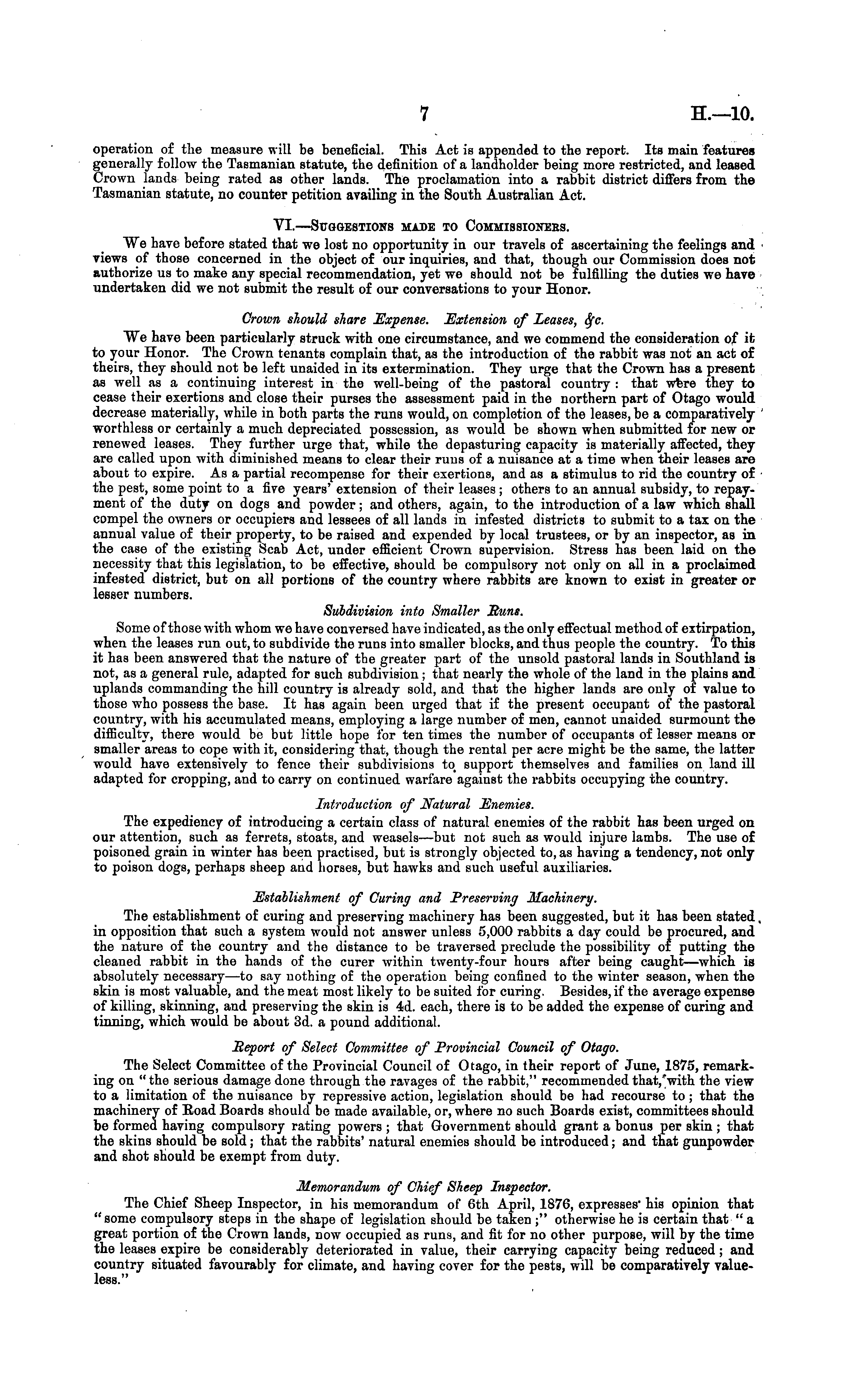 7 H.—10.

operation of the measure will be beneficial. This Act is appended to the report. Its main features generally follow the Tasmanian statute, the definition of a landholder being more restricted, and leased Crown lands being rated as other lands. The proclamation into a rabbit district differs from the Tasmanian statute, no counter petition availing in the South Australian Act.

VI.—Suggestions made to Commissioners.

We have before stated that we lost no opportunity in our travels of ascertaining the feelings and views of those concerned in the object of our inquiries, and that, though our Commission does not authorize us to make any special recommendation, yet we should not be fulfilling the duties we have undertaken did we not submit the result of our conversations to your Honor.

Crown should share Expense. Extension of Leases, &c.

We have been particularly struck with one circumstance, and we commend the consideration of it to your Honor. The Crown tenants complain that, as the introduction of the rabbit was not an act of theirs, they should not be left unaided in its extermination. They urge that the Crown has a present as well as a continuing interest in the well-being of the pastoral country: that were they to cease their exertions and close their purses the assessment paid in the northern part of Otago would decrease materially, while in both parts the runs would, on completion of the leases, be a comparatively worthless or certainly a much depreciated possession, as would be shown when submitted for new or renewed leases. They further urge that, while the depasturing capacity is materially affected, they are called upon with diminished means to clear their runs of a nuisance at a time when their leases are about to expire. As a partial recompense for their exertions, and as a stimulus to rid the country of the pest, some point to a five years' extension of their leases; others to an annual subsidy, to repayment of the duty on dogs and powder; and others, again, to the introduction of a law which shall compel the owners or occupiers and lessees of all lands in infested districts to submit to a tax on the annual value of their property, to be raised and expended by local trustees, or by an inspector, as in the case of the existing Scab Act, under efficient Crown supervision. Stress has been laid on the necessity that this legislation, to be effective, should be compulsory not only on all in a proclaimed infested district, but on all portions of the country where rabbits are known to exist in greater or lesser numbers.

Subdivision into Smaller Runs.

Some of those with whom we have conversed have indicated, as the only effectual method of extirpation, when the leases run out, to subdivide the runs into smaller blocks, and thus people the country. To this it has been answered that the nature of the greater part of the unsold pastoral lands in Southland is not, as a general rule, adapted for such subdivision; that nearly the whole of the land in the plains and uplands commanding the hill country is already sold, and that the higher lands are only of value to those who possess the base. It has again been urged that if the present occupant of the pastoral country, with his accumulated means, employing a large number of men, cannot unaided surmount the difficulty, there would be but little hope for ten times the number of occupants of lesser means or smaller areas to cope with it, considering that, though the rental per acre might be the same, the latter would have extensively to fence their subdivisions to support themselves and families on land ill adapted for cropping, and to carry on continued warfare against the rabbits occupying the country.

Introduction of Natural Enemies.

The expediency of introducing a certain class of natural enemies of the rabbit has been urged on our attention, such as ferrets, stoats, and weasels—but not such as would injure lambs. The use of poisoned grain in winter has been practised, but is strongly objected to, as having a tendency, not only to poison dogs, perhaps sheep and horses, but hawks and such useful auxiliaries.

Establishment of Curing and Preserving Machinery.

The establishment of curing and preserving machinery has been suggested, but it has been stated in opposition that such a system would not answer unless 5,000 rabbits a day could be procured, and the nature of the country and the distance to be traversed preclude the possibility of putting the cleaned rabbit in the hands of the curer within twenty-four hours after being caught—which is absolutely necessary—to say nothing of the operation being confined to the winter season, when the skin is most valuable, and the meat most likely to be suited for curing. Besides, if the average expense of killing, skinning, and preserving the skin is 4d. each, there is to be added the expense of curing and tinning, which would be about 3d. a pound additional.

Report of Select Committee of Provincial Council of Otago.

The Select Committee of the Provincial Council of Otago, in their report of June, 1875, remarking on "the serious damage done through the ravages of the rabbit," recommended that, with the view to a limitation of the nuisance by repressive action, legislation should be had recourse to; that the machinery of Road Boards should be made available, or, where no such Boards exist, committees should be formed having compulsory rating powers; that Government should grant a bonus per skin; that the skins should be sold; that the rabbits' natural enemies should be introduced; and that gunpowder and shot should be exempt from duty.

Memorandum of Chief Sheep Inspector.

The Chief Sheep Inspector, in his memorandum of 6th April, 1876, expresses his opinion that "some compulsory steps in the shape of legislation should be taken;" otherwise he is certain that "a great portion of the Crown lands, now occupied as runs, and fit for no other purpose, will by the time the leases expire be considerably deteriorated in value, their carrying capacity being reduced; and country situated favourably for climate, and having cover for the pests, will be comparatively valueless."